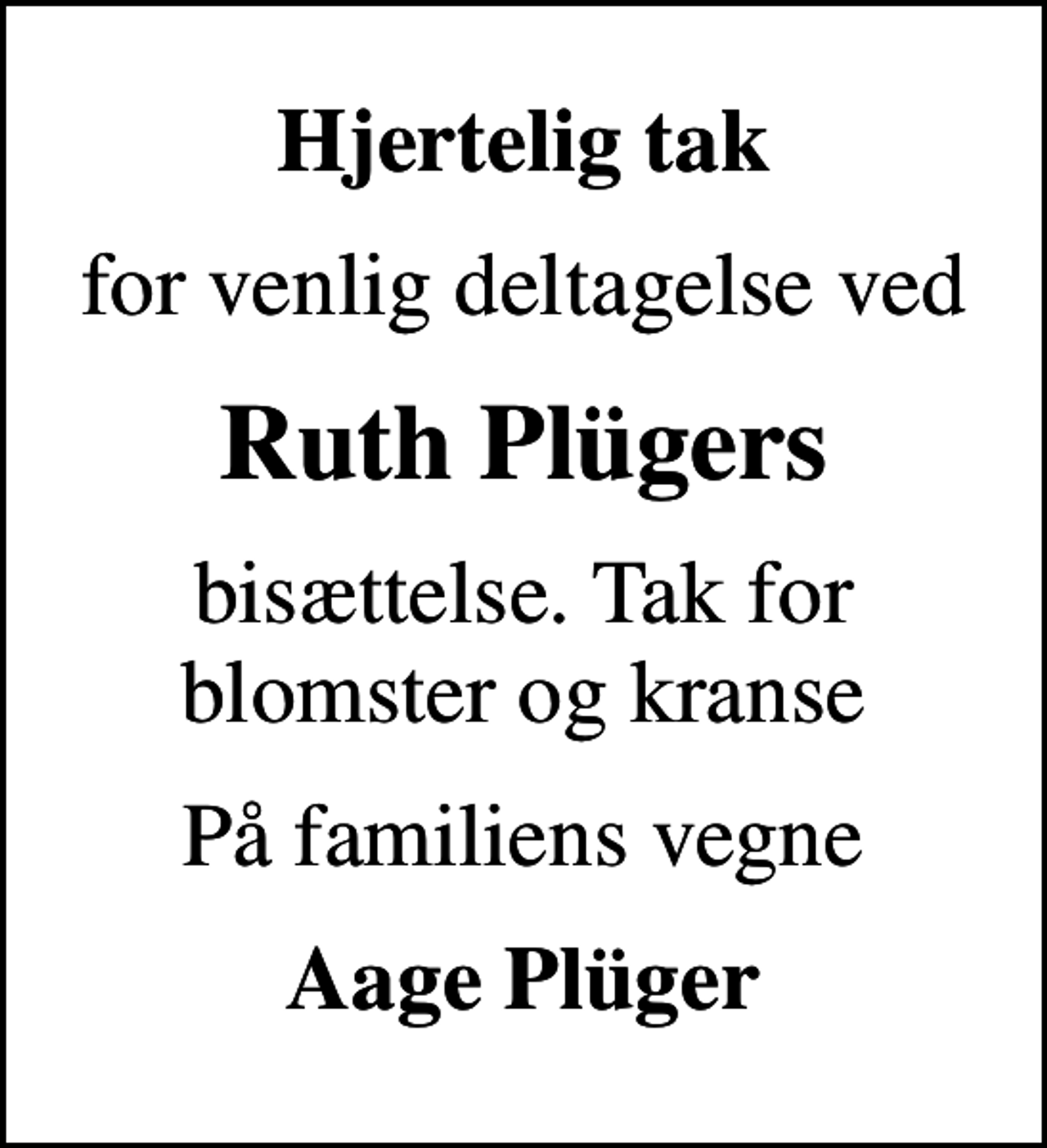 Hjertelig tak

for venlig deltagelse ved

Ruth Plügers

bisættelse. Tak for blomster og kranse

På familiens vegne

Aage Plüger